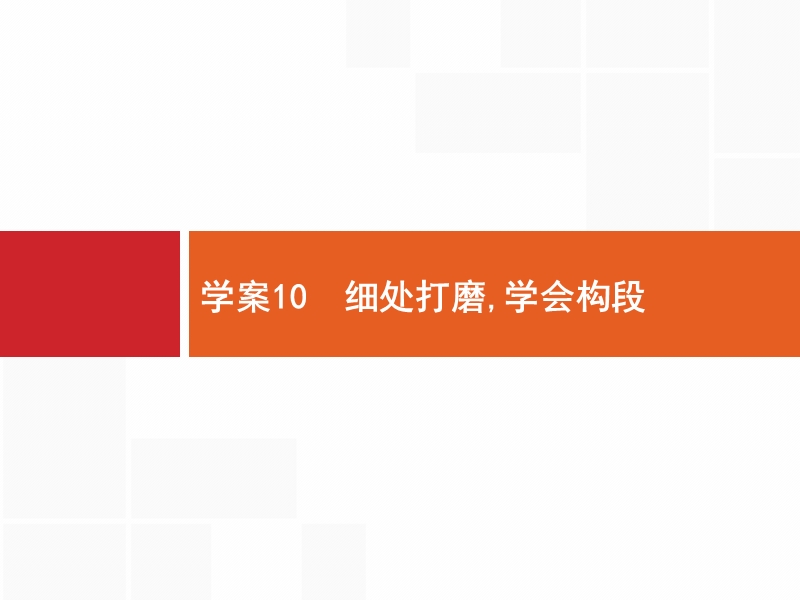 学案10　细处打磨,学会构段